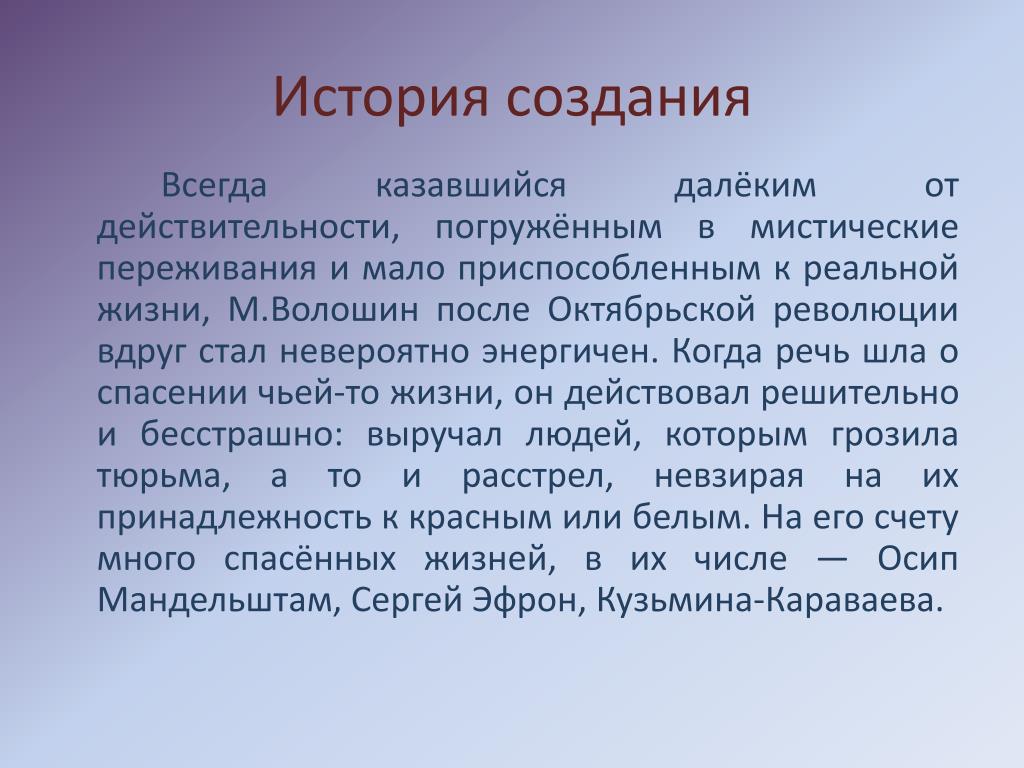 История создания

Всегда казавшийся далёким от действительности, погружённым в мистические переживания и мало приспособленным к реальной жизни, М.Волошин после Октябрьской революции вдруг стал невероятно энергичен. Когда речь шла о спасении чьей-то жизни, он действовал решительно и бесстрашно: выручал людей, которым грозила тюрьма, а то и расстрел, невзирая на их принадлежность к красным или белым. На его счету много спасённых жизней, в их числе — Осип Мандельштам, Сергей Эфрон, Кузьмина-Караваева.